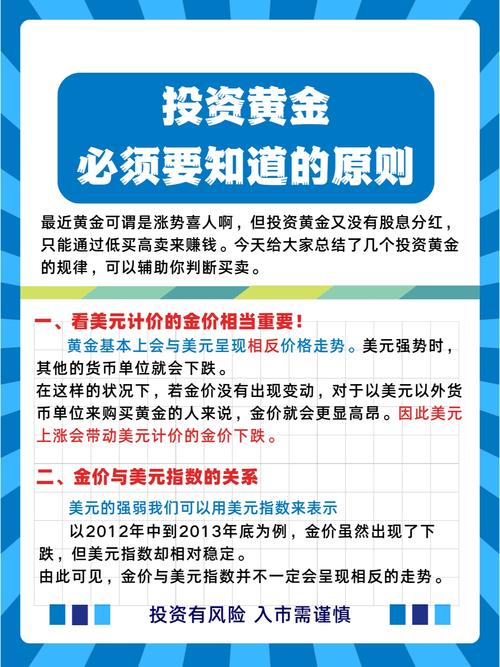 投资黄金
必须要知道的原则

最近黄金可谓是涨势喜人啊，但投资黄金又没有股息分红，只能通过低买高卖来赚钱。今天给大家总结了几个投资黄金的规律，可以辅助你判断买卖。

一、看美元计价的金价相当重要！

黄金基本上会与美元呈现相反价格走势。美元强势时，其他的货币单位就会下跌。
在这样的状况下，若金价没有出现变动，对于以美元以外货币单位来购买黄金的人来说，金价就会更显高昂。因此美元上涨会带动美元计价的金价下跌。

二、金价与美元指数的关系

美元的强弱我们可以用美元指数来表示
以2012年中到2013年底为例，金价虽然出现了下跌，但美元指数却相对稳定。
由此可见，金价与美元指数并不一定会呈现相反的走势。

投资有风险 入市需谨慎